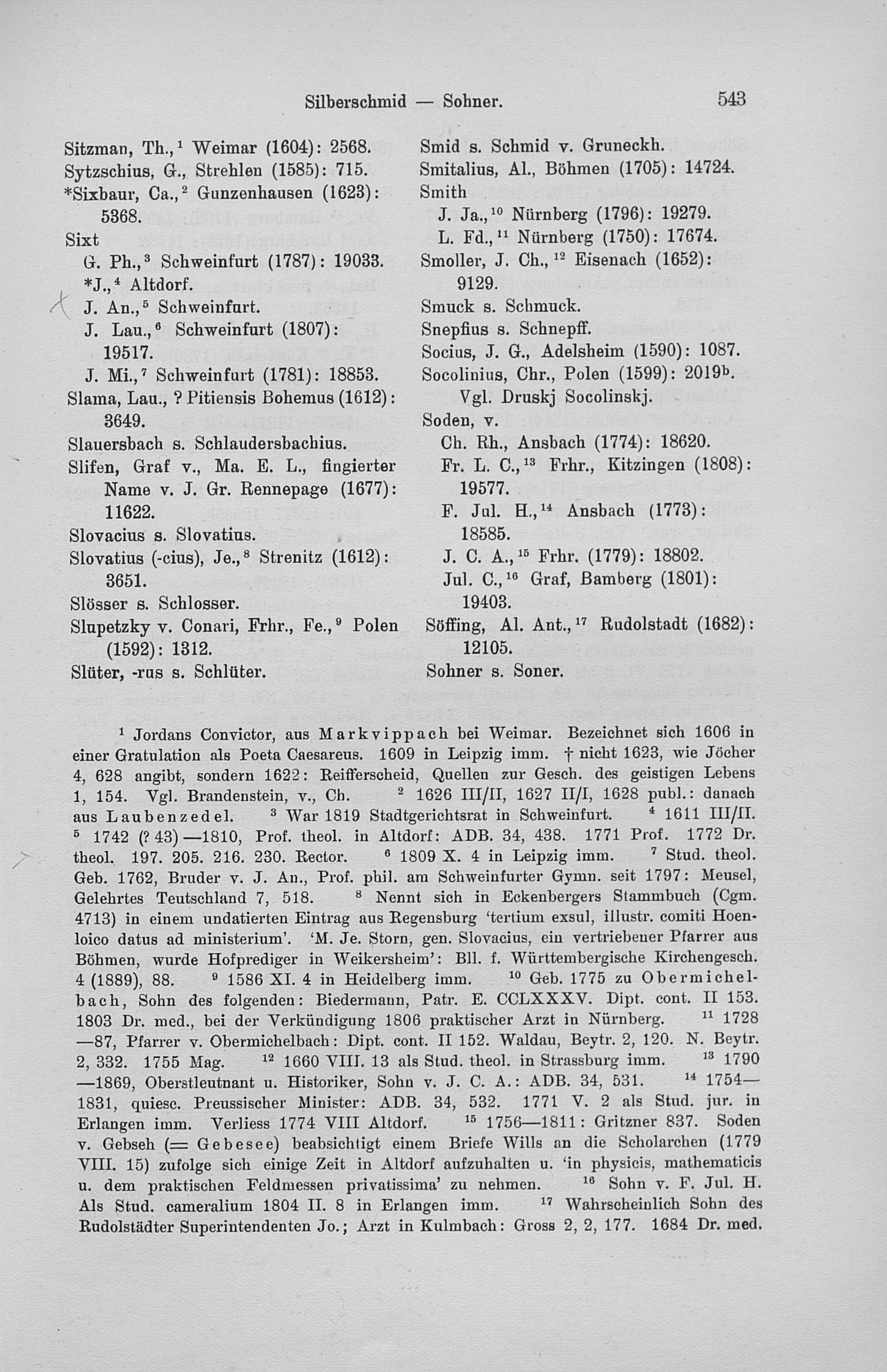 Silberschmid — Sohner. 543

Sitzman, Th.,$^1$ Weimar (1604): 2568.
Sytzschius, G., Strehlen (1585): 715.
*Sixbaur, Ca.,$^2$ Gunzenhausen (1623): 5368.
Sixt
G. Ph.,$^3$ Schweinfurt (1787): 19033.
*J.,$^4$ Altdorf.
J. An.,$^5$ Schweinfurt.
J. Lau.,$^6$ Schweinfurt (1807): 19517.
J. Mi.,$^7$ Schweinfurt (1781): 18853.
Slama, Lau., ? Pitiensis Bohemus (1612): 3649.
Slauersbach s. Schlaudersbachius.
Slifen, Graf v., Ma. E. L., fingierter Name v. J. Gr. Rennepage (1677): 11622.
Slovacius s. Slovatius.
Slovatius (-cius), Je.,$^8$ Strenitz (1612): 3651.
Slösser s. Schlosser.
Slupetzky v. Conari, Frhr., Fe.,$^9$ Polen (1592): 1312.
Slüter, -rus s. Schlüter.

Smid s. Schmid v. Gruneckh.
Smitalius, Al., Böhmen (1705): 14724.
Smith
J. Ja.,$^{10}$ Nürnberg (1796): 19279.
L. Fd.,$^{11}$ Nürnberg (1750): 17674.
Smoller, J. Ch.,$^{12}$ Eisenach (1652): 9129.
Smuck s. Schmuck.
Snepfius s. Schnepff.
Socius, J. G., Adelsheim (1590): 1087.
Socolinius, Chr., Polen (1599): 2019$^b$. Vgl. Druskj Socolinskj.
Soden, v.
Ch. Rh., Ansbach (1774): 18620.
Fr. L. C.,$^{13}$ Frhr., Kitzingen (1808): 19577.
F. Jul. H.,$^{14}$ Ansbach (1773): 18585.
J. C. A.,$^{15}$ Frhr. (1779): 18802.
Jul. C.,$^{16}$ Graf, Bamberg (1801): 19403.
Söffing, Al. Ant.,$^{17}$ Rudolstadt (1682): 12105.
Sohner s. Soner.

$^1$ Jordans Convictor, aus Markvippach bei Weimar. Bezeichnet sich 1606 in einer Gratulation als Poeta Caesareus. 1609 in Leipzig imm. † nicht 1623, wie Jöcher 4, 628 angibt, sondern 1622: Reifferscheid, Quellen zur Gesch. des geistigen Lebens 1, 154. Vgl. Brandenstein, v., Ch. $^2$ 1626 III/II, 1627 II/I, 1628 publ.: danach aus Laubenzedel. $^3$ War 1819 Stadtgerichtsrat in Schweinfurt. $^4$ 1611 III/II. $^5$ 1742 (? 43)—1810, Prof. theol. in Altdorf: ADB. 34, 438. 1771 Prof. 1772 Dr. theol. 197. 205. 216. 230. Rector. $^6$ 1809 X. 4 in Leipzig imm. $^7$ Stud. theol. Geb. 1762, Bruder v. J. An., Prof. phil. am Schweinfurter Gymn. seit 1797: Meusel, Gelehrtes Teutschland 7, 518. $^8$ Nennt sich in Eckenbergers Stammbuch (Cgm. 4713) in einem undatierten Eintrag aus Regensburg 'tertium exsul, illustr. comiti Hoenloico datus ad ministerium'. 'M. Je. Storn, gen. Slovacius, ein vertriebener Pfarrer aus Böhmen, wurde Hofprediger in Weikersheim': Bll. f. Württembergische Kirchengesch. 4 (1889), 88. $^9$ 1586 XI. 4 in Heidelberg imm. $^{10}$ Geb. 1775 zu Obermichelbach, Sohn des folgenden: Biedermann, Patr. E. CCLXXXV. Dipt. cont. II 153. 1803 Dr. med., bei der Verkündigung 1806 praktischer Arzt in Nürnberg. $^{11}$ 1728—87, Pfarrer v. Obermichelbach: Dipt. cont. II 152. Waldau, Beytr. 2, 120. N. Beytr. 2, 332. 1755 Mag. $^{12}$ 1660 VIII. 13 als Stud. theol. in Strassburg imm. $^{13}$ 1790—1869, Oberstleutnant u. Historiker, Sohn v. J. C. A.: ADB. 34, 531. $^{14}$ 1754—1831, quiesc. Preussischer Minister: ADB. 34, 532. 1771 V. 2 als Stud. jur. in Erlangen imm. Verliess 1774 VIII Altdorf. $^{15}$ 1756—1811: Gritzner 837. Soden v. Gebseh (= Gebesee) beabsichtigt einem Briefe Wills an die Scholarchen (1779 VIII. 15) zufolge sich einige Zeit in Altdorf aufzuhalten u. 'in physicis, mathematicis u. dem praktischen Feldmessen privatissima' zu nehmen. $^{16}$ Sohn v. F. Jul. H. Als Stud. cameralium 1804 II. 8 in Erlangen imm. $^{17}$ Wahrscheinlich Sohn des Rudolstädter Superintendenten Jo.; Arzt in Kulmbach: Gross 2, 2, 177. 1684 Dr. med.